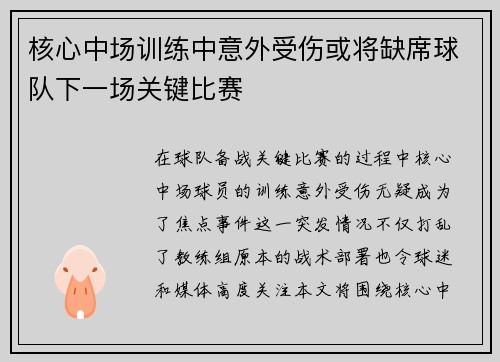 核心中场训练中意外受伤或将缺席球队下一场关键比赛

在球队备战关键比赛的过程中核心中场球员的训练意外受伤无疑成为了焦点事件这一突发情况不仅打乱了教练组原本的战术部署也令球迷和媒体高度关注本文将围绕核心中